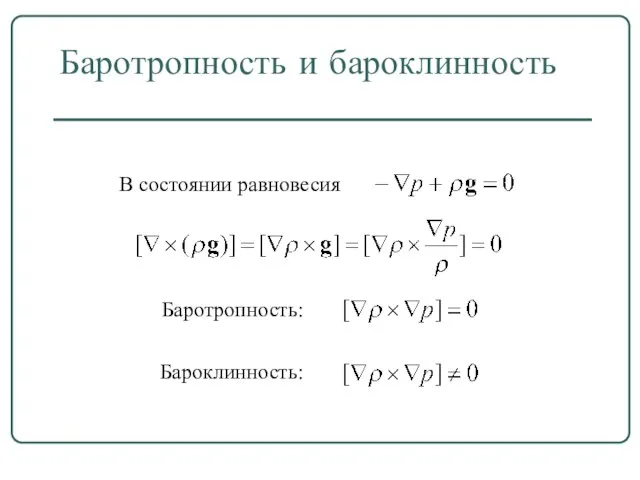 Баротропность и бароклинность

В состоянии равновесия $-\nabla p + \rho \mathbf{g} = 0$

$[\nabla \times (\rho \mathbf{g})] = [\nabla \rho \times \mathbf{g}] = [\nabla \rho \times \frac{\nabla p}{\rho}] = 0$

Баротропность: $[\nabla \rho \times \nabla p] = 0$

Бароклинность: $[\nabla \rho \times \nabla p] \neq 0$